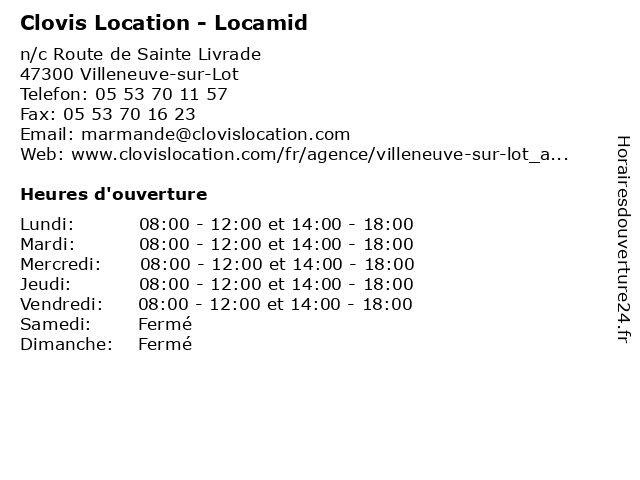 Clovis Location - Locamid

n/c Route de Sainte Livrade
47300 Villeneuve-sur-Lot
Telefon: 05 53 70 11 57
Fax: 05 53 70 16 23
Email: marmande@clovislocation.com
Web: www.clovislocation.com/fr/agence/villeneuve-sur-lot_a...

Heures d'ouverture

Lundi: 08:00 - 12:00 et 14:00 - 18:00
Mardi: 08:00 - 12:00 et 14:00 - 18:00
Mercredi: 08:00 - 12:00 et 14:00 - 18:00
Jeudi: 08:00 - 12:00 et 14:00 - 18:00
Vendredi: 08:00 - 12:00 et 14:00 - 18:00
Samedi: Fermé
Dimanche: Fermé

Horairesdouverture24.fr